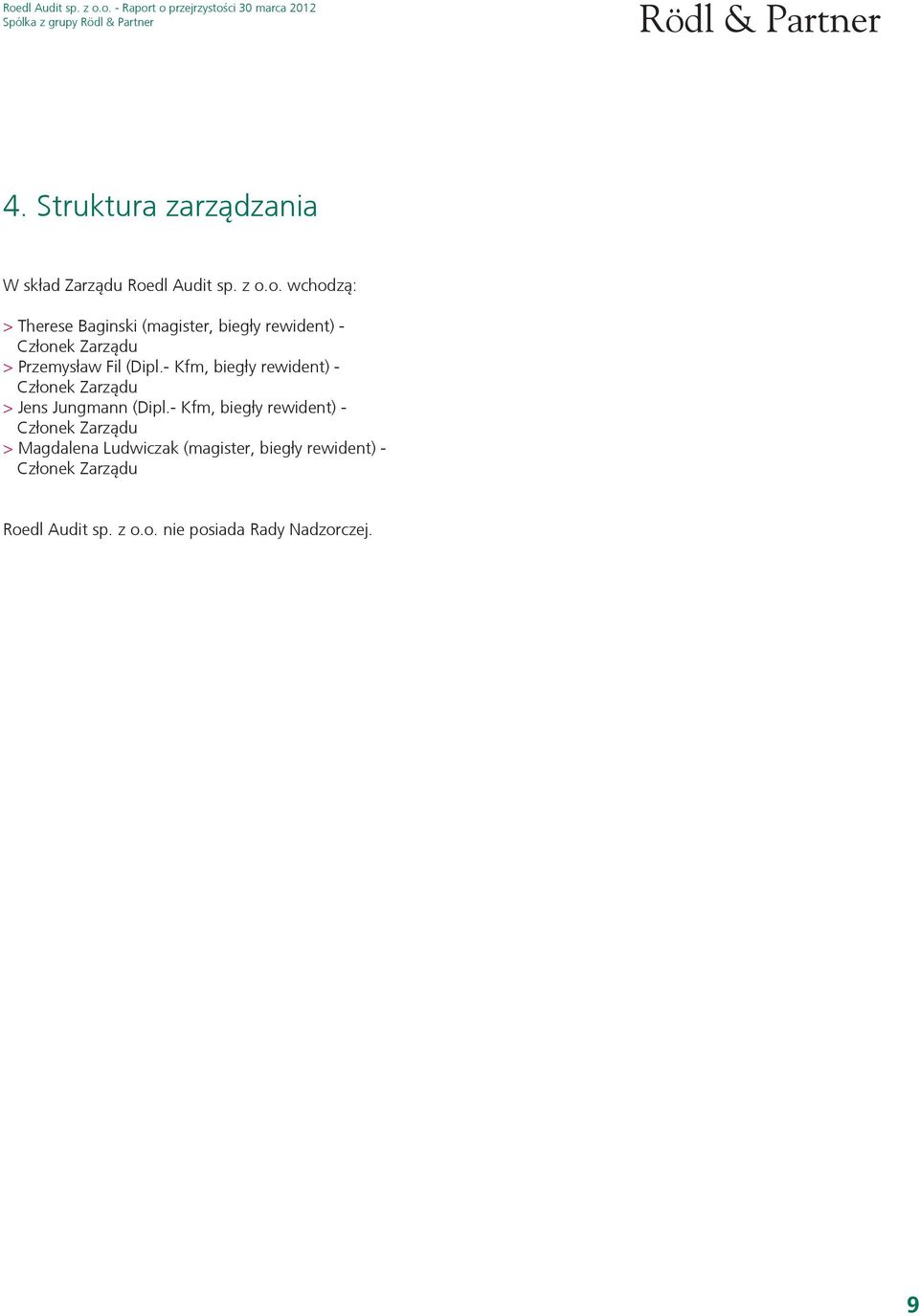 Roedl Audit sp. z o.o. - Raport o przejrzystości 30 marca 2012
Spółka z grupy Rödl & Partner

Rödl & Partner

4. Struktura zarządzania

W skład Zarządu Roedl Audit sp. z o.o. wchodzą:

> Therese Baginski (magister, biegły rewident) - Członek Zarządu
> Przemysław Fil (Dipl.- Kfm, biegły rewident) - Członek Zarządu
> Jens Jungmann (Dipl.- Kfm, biegły rewident) - Członek Zarządu
> Magdalena Ludwiczak (magister, biegły rewident) - Członek Zarządu

Roedl Audit sp. z o.o. nie posiada Rady Nadzorczej.

9